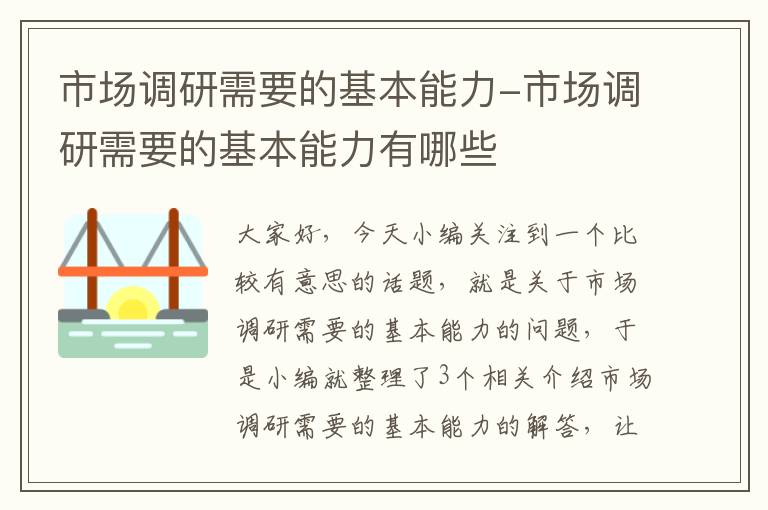 市场调研需要的基本能力-市场调研需要的基本能力有哪些

大家好，今天小编关注到一个比较有意思的话题，就是关于市场调研需要的基本能力的问题，于是小编就整理了3个相关介绍市场调研需要的基本能力的解答，让